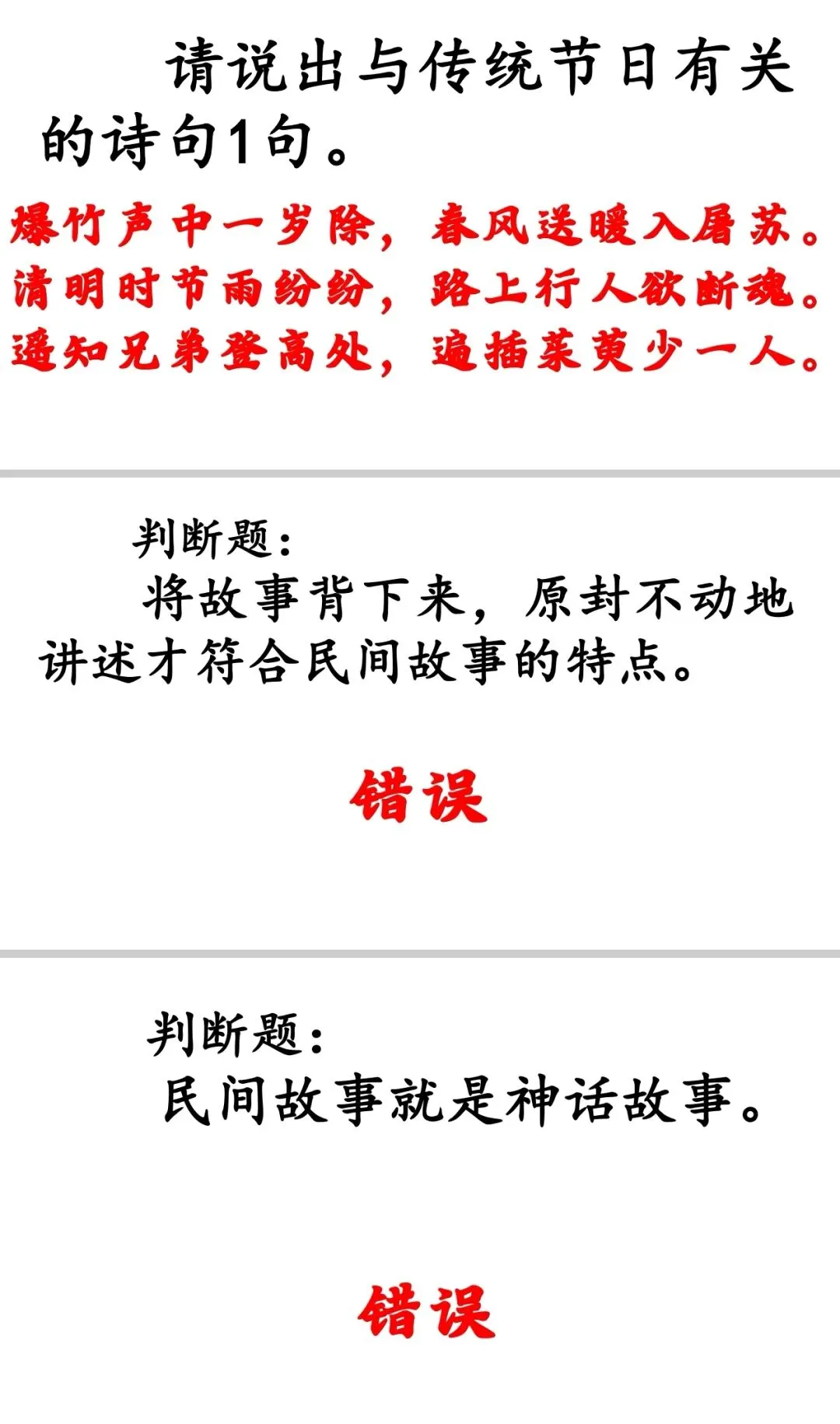 请说出与传统节日有关的诗句1句。

爆竹声中一岁除，春风送暖入屠苏。
清明时节雨纷纷，路上行人欲断魂。
遥知兄弟登高处，遍插茱萸少一人。

判断题：
将故事背下来，原封不动地讲述才符合民间故事的特点。

错误

判断题：
民间故事就是神话故事。

错误